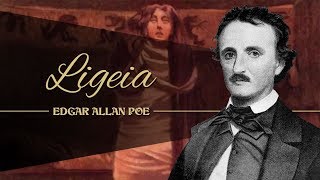 Ligeia

EDGAR ALLAN POE